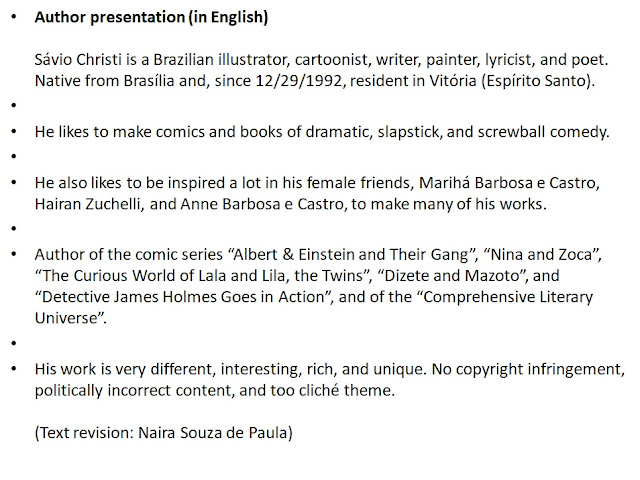 • Author presentation (in English)

Sávio Christi is a Brazilian illustrator, cartoonist, writer, painter, lyricist, and poet. Native from Brasília and, since 12/29/1992, resident in Vitória (Espírito Santo).

•

• He likes to make comics and books of dramatic, slapstick, and screwball comedy.

•

• He also likes to be inspired a lot in his female friends, Marihá Barbosa e Castro, Hairan Zuchelli, and Anne Barbosa e Castro, to make many of his works.

•

• Author of the comic series "Albert & Einstein and Their Gang", "Nina and Zoca", "The Curious World of Lala and Lila, the Twins", "Dizete and Mazoto", and "Detective James Holmes Goes in Action", and of the "Comprehensive Literary Universe".

•

• His work is very different, interesting, rich, and unique. No copyright infringement, politically incorrect content, and too cliché theme.

(Text revision: Naira Souza de Paula)